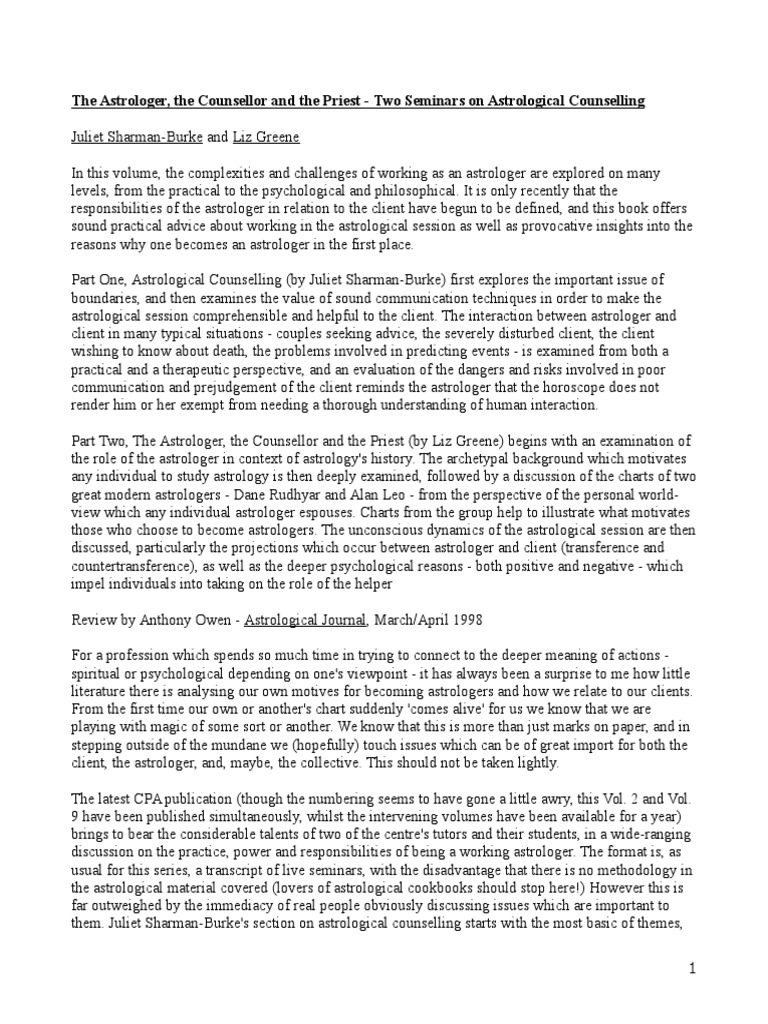 The Astrologer, the Counsellor and the Priest - Two Seminars on Astrological Counselling

Juliet Sharman-Burke and Liz Greene

In this volume, the complexities and challenges of working as an astrologer are explored on many levels, from the practical to the psychological and philosophical. It is only recently that the responsibilities of the astrologer in relation to the client have begun to be defined, and this book offers sound practical advice about working in the astrological session as well as provocative insights into the reasons why one becomes an astrologer in the first place.

Part One, Astrological Counselling (by Juliet Sharman-Burke) first explores the important issue of boundaries, and then examines the value of sound communication techniques in order to make the astrological session comprehensible and helpful to the client. The interaction between astrologer and client in many typical situations - couples seeking advice, the severely disturbed client, the client wishing to know about death, the problems involved in predicting events - is examined from both a practical and a therapeutic perspective, and an evaluation of the dangers and risks involved in poor communication and prejudgement of the client reminds the astrologer that the horoscope does not render him or her exempt from needing a thorough understanding of human interaction.

Part Two, The Astrologer, the Counsellor and the Priest (by Liz Greene) begins with an examination of the role of the astrologer in context of astrology's history. The archetypal background which motivates any individual to study astrology is then deeply examined, followed by a discussion of the charts of two great modern astrologers - Dane Rudhyar and Alan Leo - from the perspective of the personal world-view which any individual astrologer espouses. Charts from the group help to illustrate what motivates those who choose to become astrologers. The unconscious dynamics of the astrological session are then discussed, particularly the projections which occur between astrologer and client (transference and countertransference), as well as the deeper psychological reasons - both positive and negative - which impel individuals into taking on the role of the helper

Review by Anthony Owen - Astrological Journal, March/April 1998

For a profession which spends so much time in trying to connect to the deeper meaning of actions - spiritual or psychological depending on one's viewpoint - it has always been a surprise to me how little literature there is analysing our own motives for becoming astrologers and how we relate to our clients. From the first time our own or another's chart suddenly 'comes alive' for us we know that we are playing with magic of some sort or another. We know that this is more than just marks on paper, and in stepping outside of the mundane we (hopefully) touch issues which can be of great import for both the client, the astrologer, and, maybe, the collective. This should not be taken lightly.

The latest CPA publication (though the numbering seems to have gone a little awry, this Vol. 2 and Vol. 9 have been published simultaneously, whilst the intervening volumes have been available for a year) brings to bear the considerable talents of two of the centre's tutors and their students, in a wide-ranging discussion on the practice, power and responsibilities of being a working astrologer. The format is, as usual for this series, a transcript of live seminars, with the disadvantage that there is no methodology in the astrological material covered (lovers of astrological cookbooks should stop here!) However this is far outweighed by the immediacy of real people obviously discussing issues which are important to them. Juliet Sharman-Burke's section on astrological counselling starts with the most basic of themes,

1